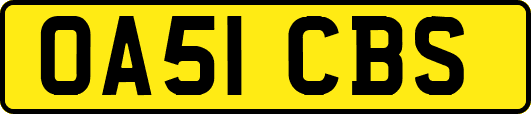 OA51 CBS